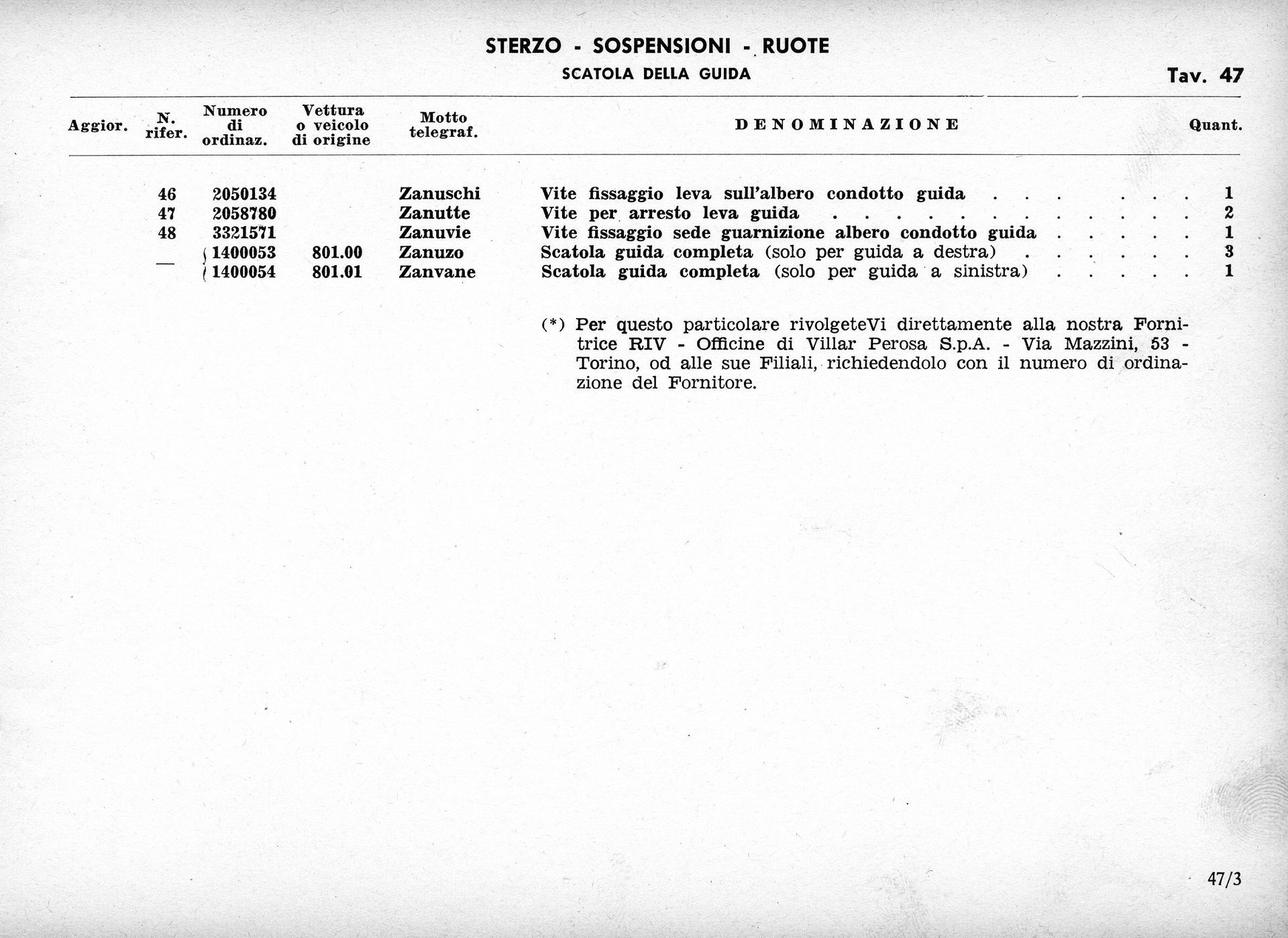 STERZO - SOSPENSIONI - RUOTE

SCATOLA DELLA GUIDA

Tav. 47

| Aggior. | N. rifer. | Numero di ordinaz. | Vettura o veicolo di origine | Motto telegraf. | DENOMINAZIONE | Quant. |
|---|---|---|---|---|---|---|
| | 46 | 2050134 | | Zanuschi | Vite fissaggio leva sull'albero condotto guida . . . . . . . | 1 |
| | 47 | 2058780 | | Zanutte | Vite per arresto leva guida . . . . . . . . . . . . . . | 2 |
| | 48 | 3321571 | | Zanuvie | Vite fissaggio sede guarnizione albero condotto guida . . . . . | 1 |
| | — | 1400053 | 801.00 | Zanuzo | Scatola guida completa (solo per guida a destra) . . . . . . . | 3 |
| | | 1400054 | 801.01 | Zanvane | Scatola guida completa (solo per guida a sinistra) . . . . . | 1 |

(*) Per questo particolare rivolgeteVi direttamente alla nostra Fornitrice RIV - Officine di Villar Perosa S.p.A. - Via Mazzini, 53 - Torino, od alle sue Filiali, richiedendolo con il numero di ordinazione del Fornitore.

47/3